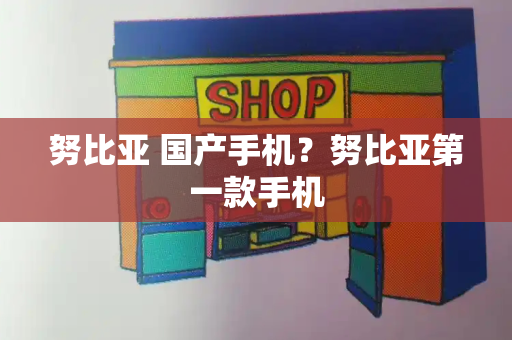 SHOP

努比亚 国产手机？努比亚第一款手机